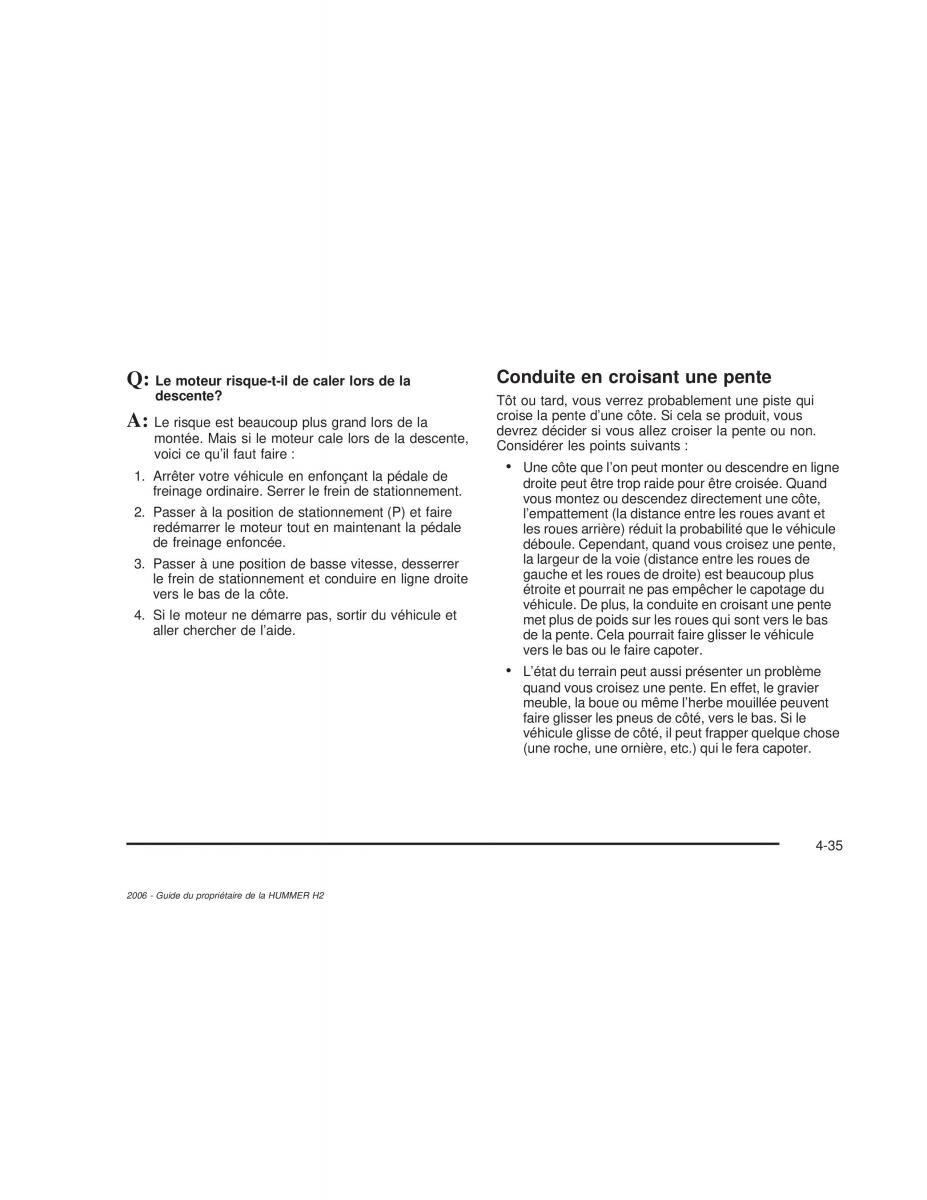 Q: Le moteur risque-t-il de caler lors de la descente?

A: Le risque est beaucoup plus grand lors de la montée. Mais si le moteur cale lors de la descente, voici ce qu'il faut faire :

1. Arrêter votre véhicule en enfonçant la pédale de freinage ordinaire. Serrer le frein de stationnement.

2. Passer à la position de stationnement (P) et faire redémarrer le moteur tout en maintenant la pédale de freinage enfoncée.

3. Passer à une position de basse vitesse, desserrer le frein de stationnement et conduire en ligne droite vers le bas de la côte.

4. Si le moteur ne démarre pas, sortir du véhicule et aller chercher de l'aide.

Conduite en croisant une pente

Tôt ou tard, vous verrez probablement une piste qui croise la pente d'une côte. Si cela se produit, vous devrez décider si vous allez croiser la pente ou non. Considérer les points suivants :

• Une côte que l'on peut monter ou descendre en ligne droite peut être trop raide pour être croisée. Quand vous montez ou descendez directement une côte, l'empattement (la distance entre les roues avant et les roues arrière) réduit la probabilité que le véhicule déboule. Cependant, quand vous croisez une pente, la largeur de la voie (distance entre les roues de gauche et les roues de droite) est beaucoup plus étroite et pourrait ne pas empêcher le capotage du véhicule. De plus, la conduite en croisant une pente met plus de poids sur les roues qui sont vers le bas de la pente. Cela pourrait faire glisser le véhicule vers le bas ou le faire capoter.

• L'état du terrain peut aussi présenter un problème quand vous croisez une pente. En effet, le gravier meuble, la boue ou même l'herbe mouillée peuvent faire glisser les pneus de côté, vers le bas. Si le véhicule glisse de côté, il peut frapper quelque chose (une roche, une ornière, etc.) qui le fera capoter.

4-35

2006 - Guide du propriétaire de la HUMMER H2